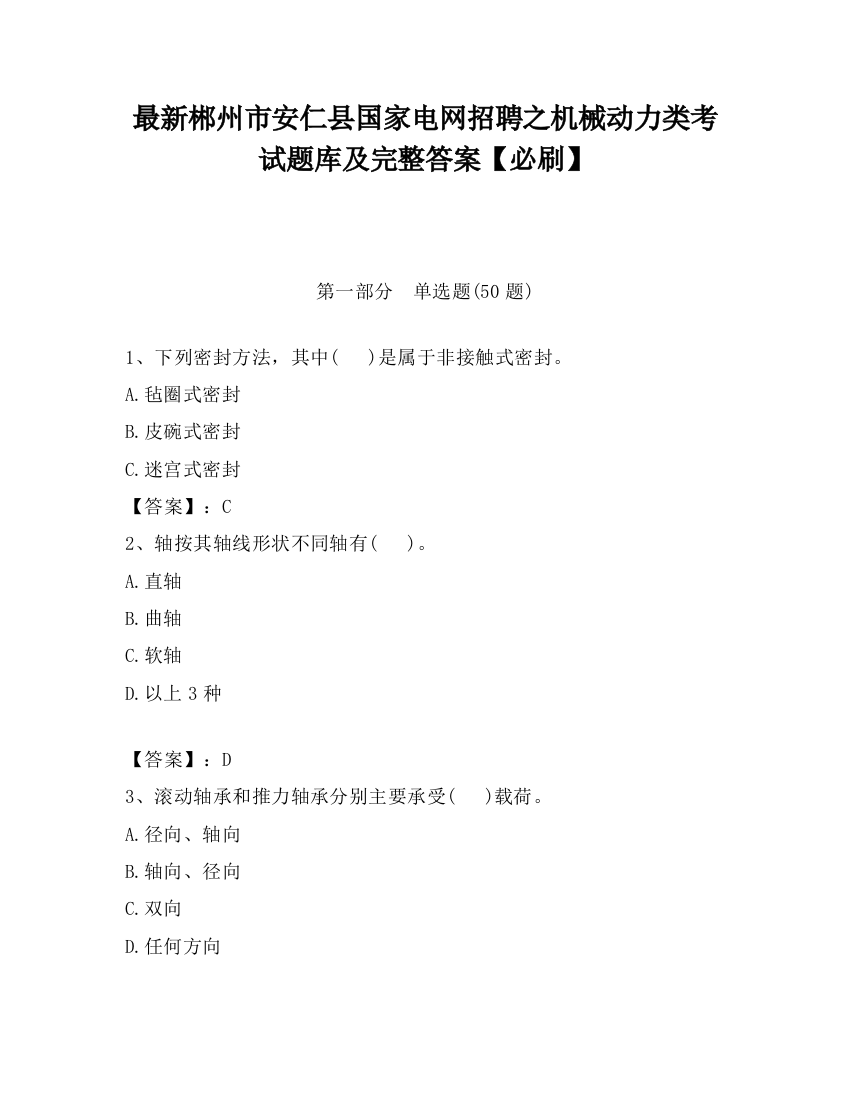 最新郴州市安仁县国家电网招聘之机械动力类考试题库及完整答案【必刷】

第一部分　单选题(50 题)

1、下列密封方法，其中(　　)是属于非接触式密封。

A.毡圈式密封

B.皮碗式密封

C.迷宫式密封

【答案】：C

2、轴按其轴线形状不同轴有(　　)。

A.直轴

B.曲轴

C.软轴

D.以上 3 种

【答案】：D

3、滚动轴承和推力轴承分别主要承受(　　)载荷。

A.径向、轴向

B.轴向、径向

C.双向

D.任何方向